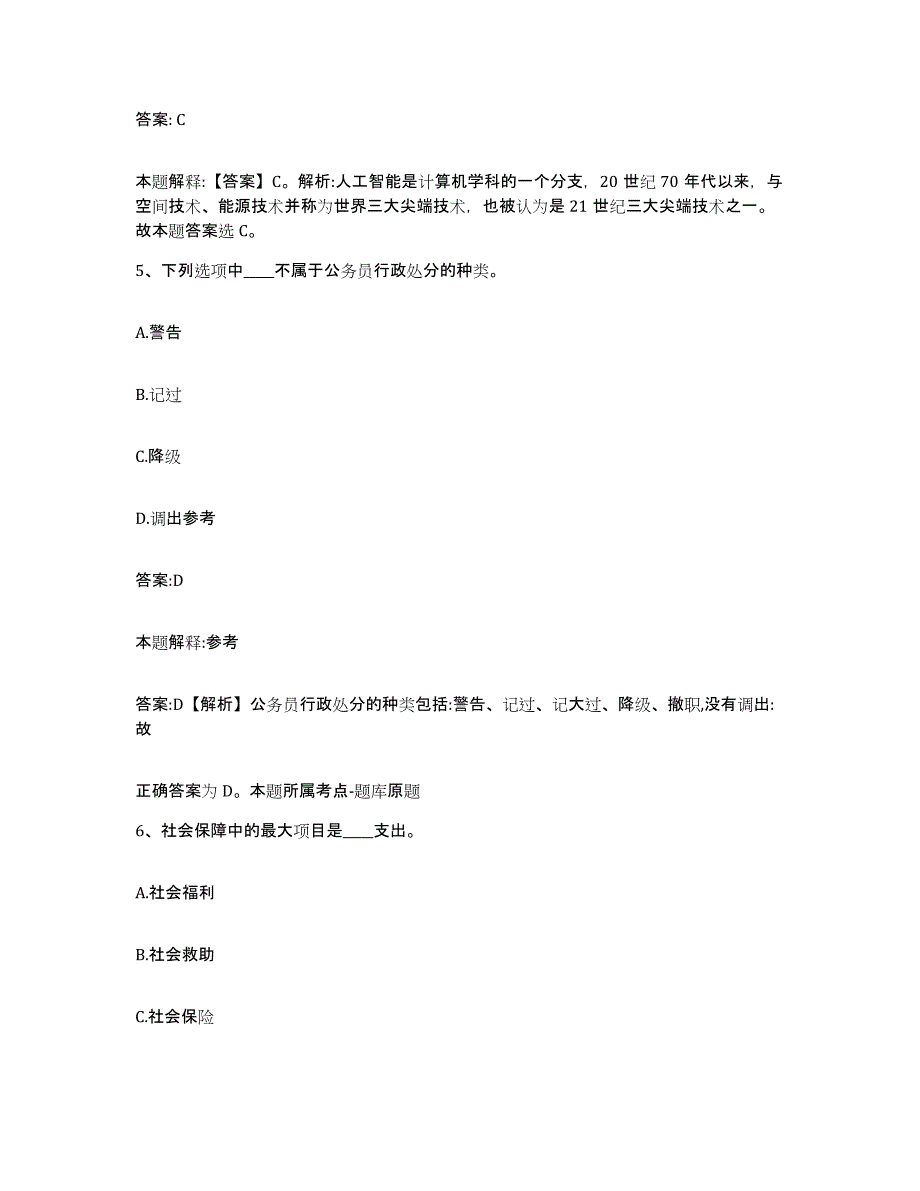 答案: C

本题解释:【答案】C。解析:人工智能是计算机学科的一个分支，20 世纪 70 年代以来，与空间技术、能源技术并称为世界三大尖端技术，也被认为是 21 世纪三大尖端技术之一。故本题答案选 C。

5、下列选项中____不属于公务员行政处分的种类。

A.警告

B.记过

C.降级

D.调出参考

答案:D

本题解释:参考

答案:D【解析】公务员行政处分的种类包括:警告、记过、记大过、降级、撤职,没有调出:故

正确答案为 D。本题所属考点-题库原题

6、社会保障中的最大项目是____支出。

A.社会福利

B.社会救助

C.社会保险